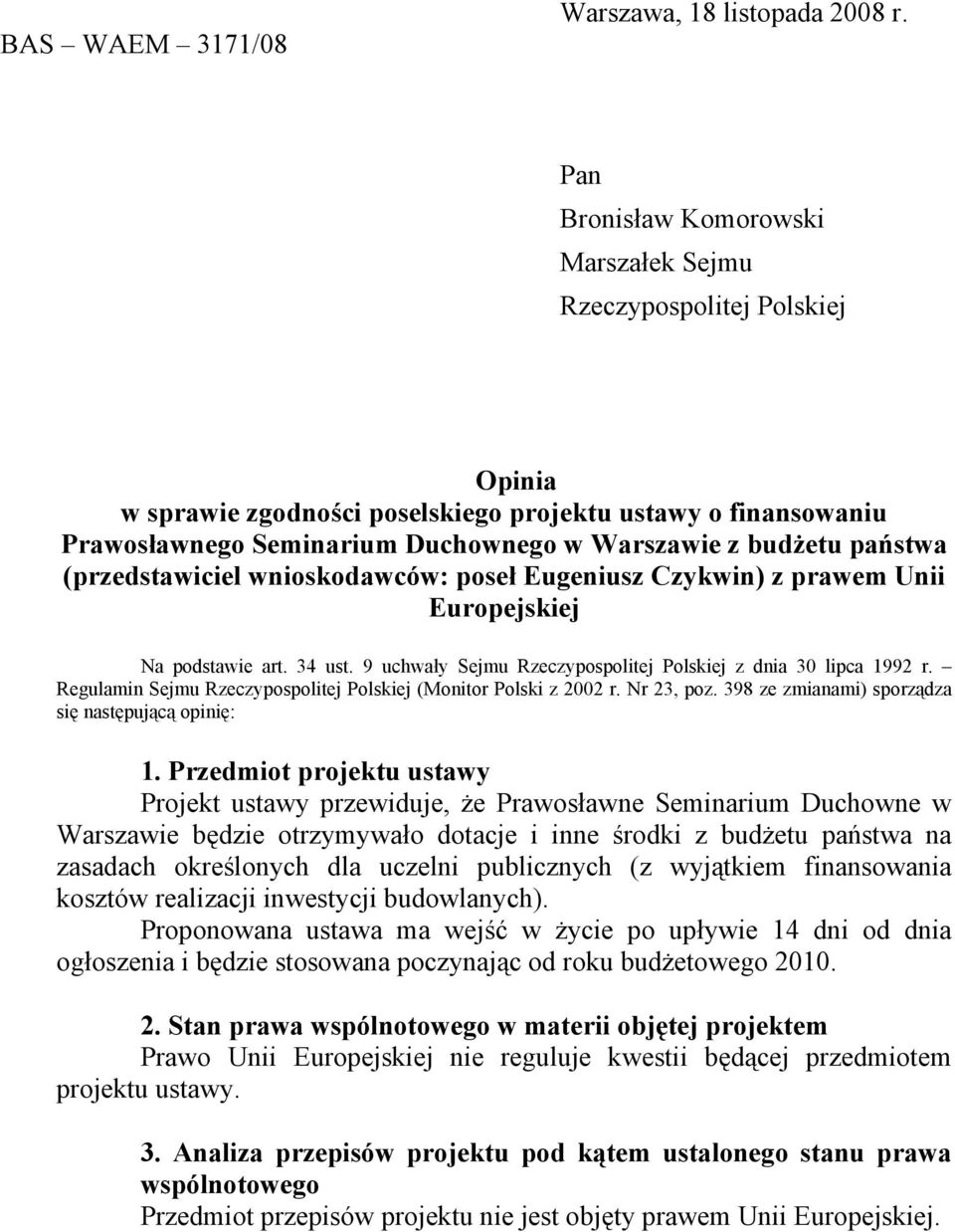 Warszawa, 18 listopada 2008 r.

BAS – WAEM – 3171/08

Pan

Bronisław Komorowski

Marszałek Sejmu

Rzeczypospolitej Polskiej

Opinia
w sprawie zgodności poselskiego projektu ustawy o finansowaniu Prawosławnego Seminarium Duchownego w Warszawie z budżetu państwa (przedstawiciel wnioskodawców: poseł Eugeniusz Czykwin) z prawem Unii Europejskiej

Na podstawie art. 34 ust. 9 uchwały Sejmu Rzeczypospolitej Polskiej z dnia 30 lipca 1992 r. – Regulamin Sejmu Rzeczypospolitej Polskiej (Monitor Polski z 2002 r. Nr 23, poz. 398 ze zmianami) sporządza się następującą opinię:

1. Przedmiot projektu ustawy
Projekt ustawy przewiduje, że Prawosławne Seminarium Duchowne w Warszawie będzie otrzymywało dotacje i inne środki z budżetu państwa na zasadach określonych dla uczelni publicznych (z wyjątkiem finansowania kosztów realizacji inwestycji budowlanych).
Proponowana ustawa ma wejść w życie po upływie 14 dni od dnia ogłoszenia i będzie stosowana poczynając od roku budżetowego 2010.

2. Stan prawa wspólnotowego w materii objętej projektem
Prawo Unii Europejskiej nie reguluje kwestii będącej przedmiotem projektu ustawy.

3. Analiza przepisów projektu pod kątem ustalonego stanu prawa wspólnotowego
Przedmiot przepisów projektu nie jest objęty prawem Unii Europejskiej.